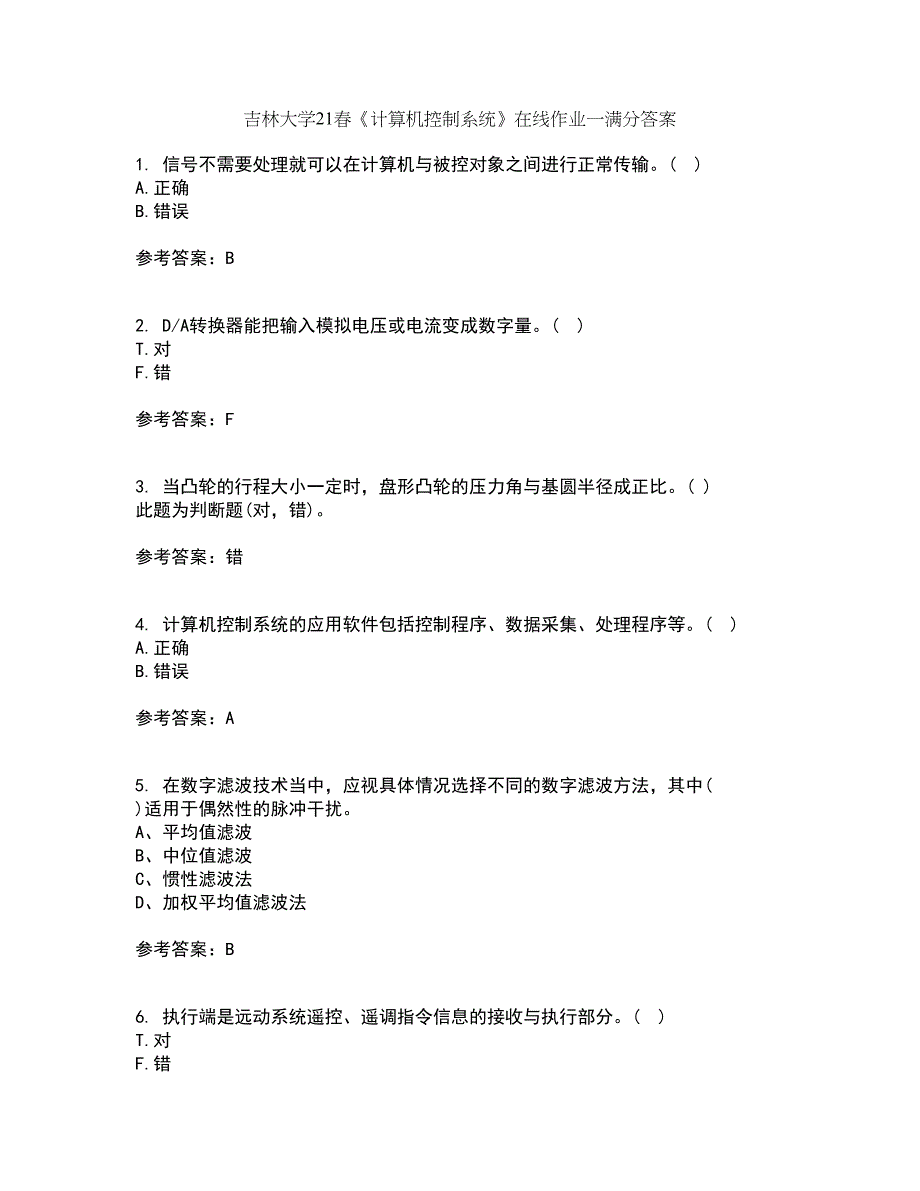 吉林大学21春《计算机控制系统》在线作业一满分答案

1. 信号不需要处理就可以在计算机与被控对象之间进行正常传输。（ ）
A.正确
B.错误

参考答案：B

2. D/A转换器能把输入模拟电压或电流变成数字量。（ ）
T.对
F.错

参考答案：F

3. 当凸轮的行程大小一定时，盘形凸轮的压力角与基圆半径成正比。( )
此题为判断题(对，错)。

参考答案：错

4. 计算机控制系统的应用软件包括控制程序、数据采集、处理程序等。（ ）
A.正确
B.错误

参考答案：A

5. 在数字滤波技术当中，应视具体情况选择不同的数字滤波方法，其中( )适用于偶然性的脉冲干扰。
A、平均值滤波
B、中位值滤波
C、惯性滤波法
D、加权平均值滤波法

参考答案：B

6. 执行端是远动系统遥控、遥调指令信息的接收与执行部分。（ ）
T.对
F.错